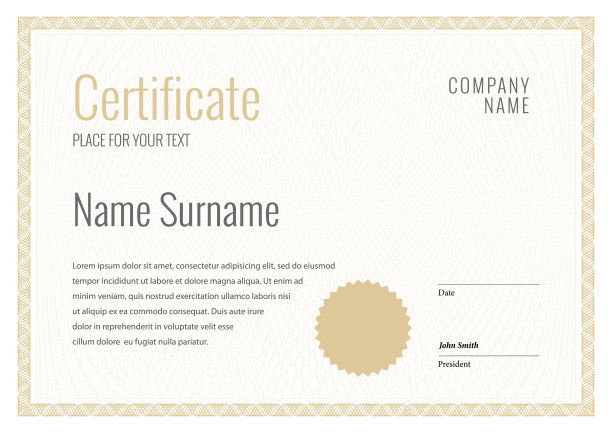 Certificate

PLACE FOR YOUR TEXT

COMPANY
NAME

Name Surname

Lorem ipsum dolor sit amet, consectetur adipisicing elit, sed do eiusmod tempor incididunt ut labore et dolore magna aliqua. Ut enim ad minim veniam, quis nostrud exercitation ullamco laboris nisi ut aliquip ex ea commodo consequat. Duis aute irure dolor in reprehenderit in voluptate velit esse cillum dolore eu fugiat nulla pariatur.

Date

John Smith

President